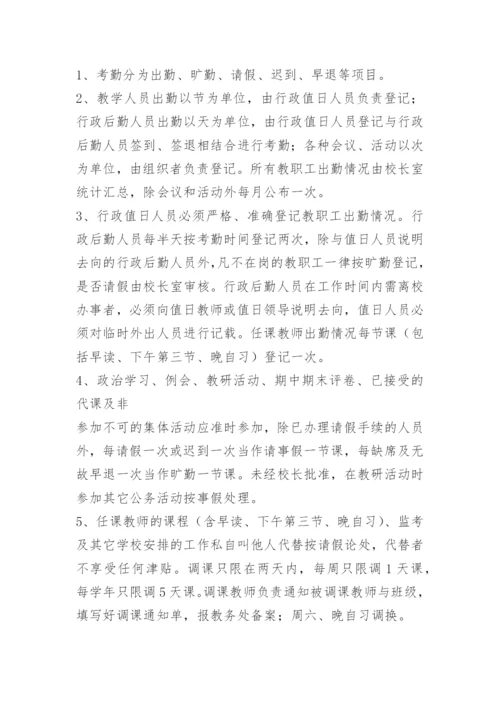 1、考勤分为出勤、旷勤、请假、迟到、早退等项目。

2、教学人员出勤以节为单位，由行政值日人员负责登记；行政后勤人员出勤以天为单位，由行政值日人员登记与行政后勤人员签到、签退相结合进行考勤；各种会议、活动以次为单位，由组织者负责登记。所有教职工出勤情况由校长室统计汇总，除会议和活动外每月公布一次。

3、行政值日人员必须严格、准确登记教职工出勤情况。行政后勤人员每半天按考勤时间登记两次，除与值日人员说明去向的行政后勤人员外，凡不在岗的教职工一律按旷勤登记，是否请假由校长室审核。行政后勤人员在工作时间内需离校办事者，必须向值日教师或值日领导说明去向，值日人员必须对临时外出人员进行记载。任课教师出勤情况每节课（包括早读、下午第三节、晚自习）登记一次。

4、政治学习、例会、教研活动、期中期末评卷、已接受的代课及非

参加不可的集体活动应准时参加，除已办理请假手续的人员外，每请假一次或迟到一次当作请事假一节课，每缺席及无故早退一次当作旷勤一节课。未经校长批准，在教研活动时参加其它公务活动按事假处理。

5、任课教师的课程（含早读、下午第三节、晚自习）、监考及其它学校安排的工作私自叫他人代替按请假论处，代替者不享受任何津贴。调课只限在两天内，每周只限调1天课，每学年只限调5天课。调课教师负责通知被调课教师与班级，填写好调课通知单，报教务处备案；周六、晚自习调换。